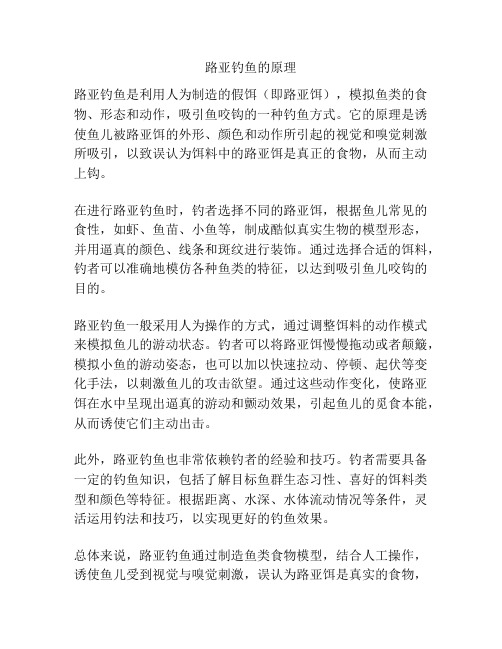 路亚钓鱼的原理

路亚钓鱼是利用人为制造的假饵（即路亚饵），模拟鱼类的食物、形态和动作，吸引鱼咬钩的一种钓鱼方式。它的原理是诱使鱼儿被路亚饵的外形、颜色和动作所引起的视觉和嗅觉刺激所吸引，以致误认为饵料中的路亚饵是真正的食物，从而主动上钩。

在进行路亚钓鱼时，钓者选择不同的路亚饵，根据鱼儿常见的食性，如虾、鱼苗、小鱼等，制成酷似真实生物的模型形态，并用逼真的颜色、线条和斑纹进行装饰。通过选择合适的饵料，钓者可以准确地模仿各种鱼类的特征，以达到吸引鱼儿咬钩的目的。

路亚钓鱼一般采用人为操作的方式，通过调整饵料的动作模式来模拟鱼儿的游动状态。钓者可以将路亚饵慢慢拖动或者颠簸，模拟小鱼的游动姿态，也可以加以快速拉动、停顿、起伏等变化手法，以刺激鱼儿的攻击欲望。通过这些动作变化，使路亚饵在水中呈现出逼真的游动和颤动效果，引起鱼儿的觅食本能，从而诱使它们主动出击。

此外，路亚钓鱼也非常依赖钓者的经验和技巧。钓者需要具备一定的钓鱼知识，包括了解目标鱼群生态习性、喜好的饵料类型和颜色等特征。根据距离、水深、水体流动情况等条件，灵活运用钓法和技巧，以实现更好的钓鱼效果。

总体来说，路亚钓鱼通过制造鱼类食物模型，结合人工操作，诱使鱼儿受到视觉与嗅觉刺激，误认为路亚饵是真实的食物，